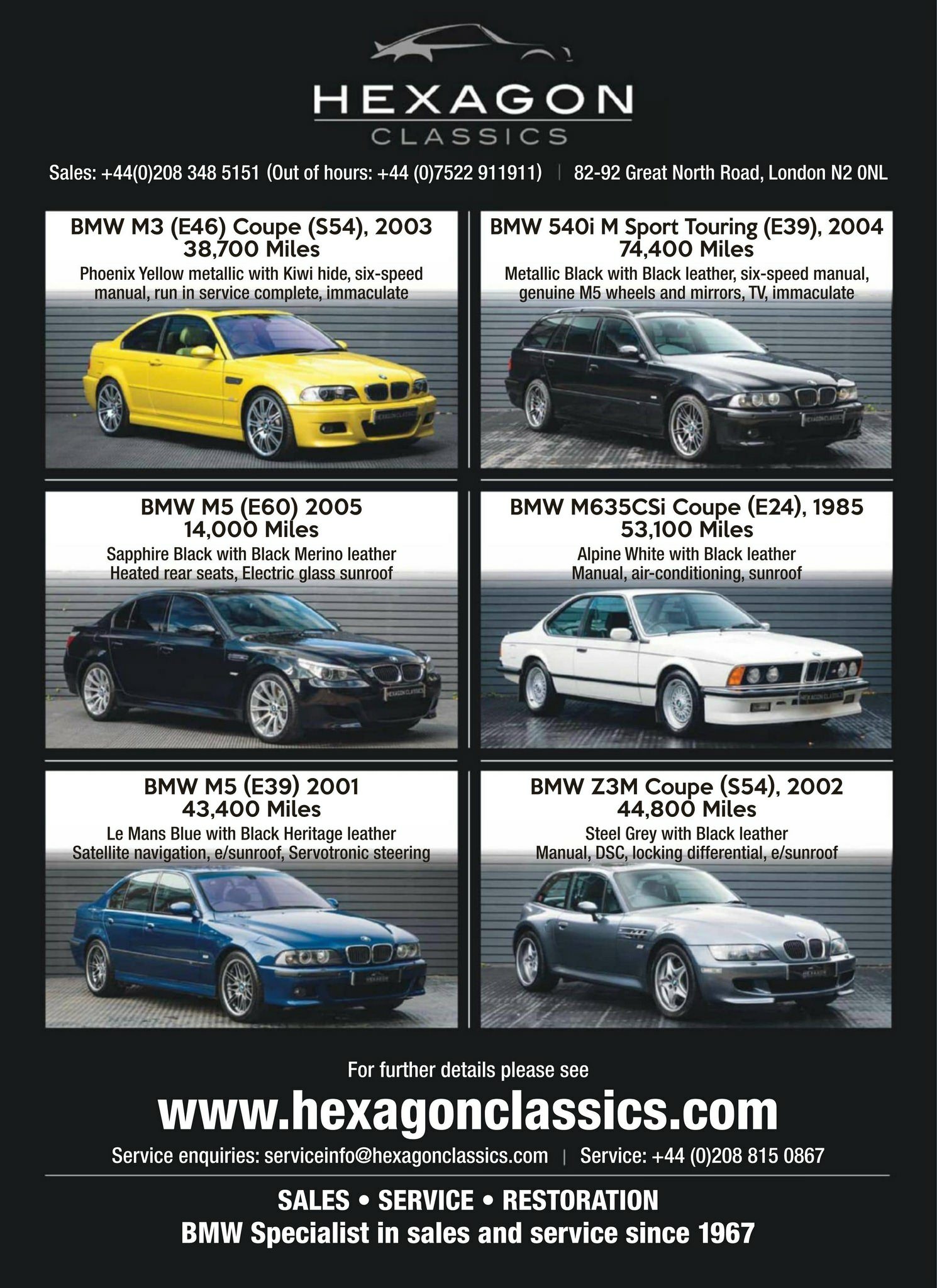 HEXAGON
CLASSICS

Sales: +44(0)208 348 5151 (Out of hours: +44 (0)7522 911911) | 82-92 Great North Road, London N2 0NL

BMW M3 (E46) Coupe (S54), 2003
38,700 Miles
Phoenix Yellow metallic with Kiwi hide, six-speed manual, run in service complete, immaculate

BMW 540i M Sport Touring (E39), 2004
74,400 Miles
Metallic Black with Black leather, six-speed manual, genuine M5 wheels and mirrors, TV, immaculate

BMW M5 (E60) 2005
14,000 Miles
Sapphire Black with Black Merino leather
Heated rear seats, Electric glass sunroof

BMW M635CSi Coupe (E24), 1985
53,100 Miles
Alpine White with Black leather
Manual, air-conditioning, sunroof

BMW M5 (E39) 2001
43,400 Miles
Le Mans Blue with Black Heritage leather
Satellite navigation, e/sunroof, Servotronic steering

BMW Z3M Coupe (S54), 2002
44,800 Miles
Steel Grey with Black leather
Manual, DSC, locking differential, e/sunroof

For further details please see
www.hexagonclassics.com
Service enquiries: serviceinfo@hexagonclassics.com | Service: +44 (0)208 815 0867

SALES • SERVICE • RESTORATION
BMW Specialist in sales and service since 1967